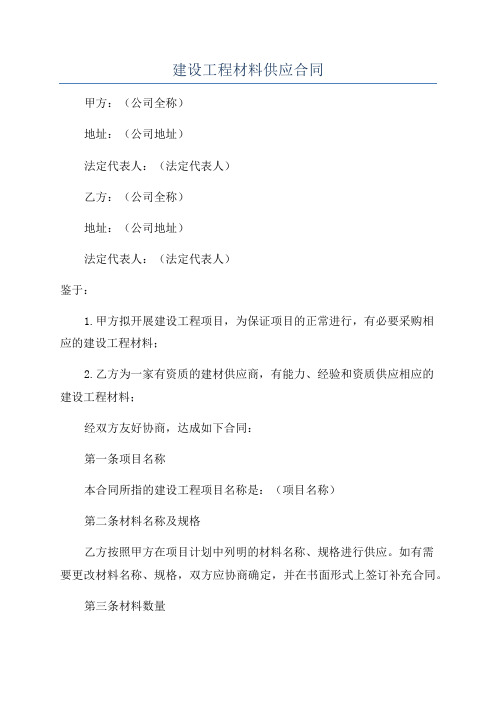 建设工程材料供应合同

甲方：（公司全称）

地址：（公司地址）

法定代表人：（法定代表人）

乙方：（公司全称）

地址：（公司地址）

法定代表人：（法定代表人）

鉴于：

1.甲方拟开展建设工程项目，为保证项目的正常进行，有必要采购相应的建设工程材料；

2.乙方为一家有资质的建材供应商，有能力、经验和资质供应相应的建设工程材料；

经双方友好协商，达成如下合同：

第一条项目名称

本合同所指的建设工程项目名称是：（项目名称）

第二条材料名称及规格

乙方按照甲方在项目计划中列明的材料名称、规格进行供应。如有需要更改材料名称、规格，双方应协商确定，并在书面形式上签订补充合同。

第三条材料数量